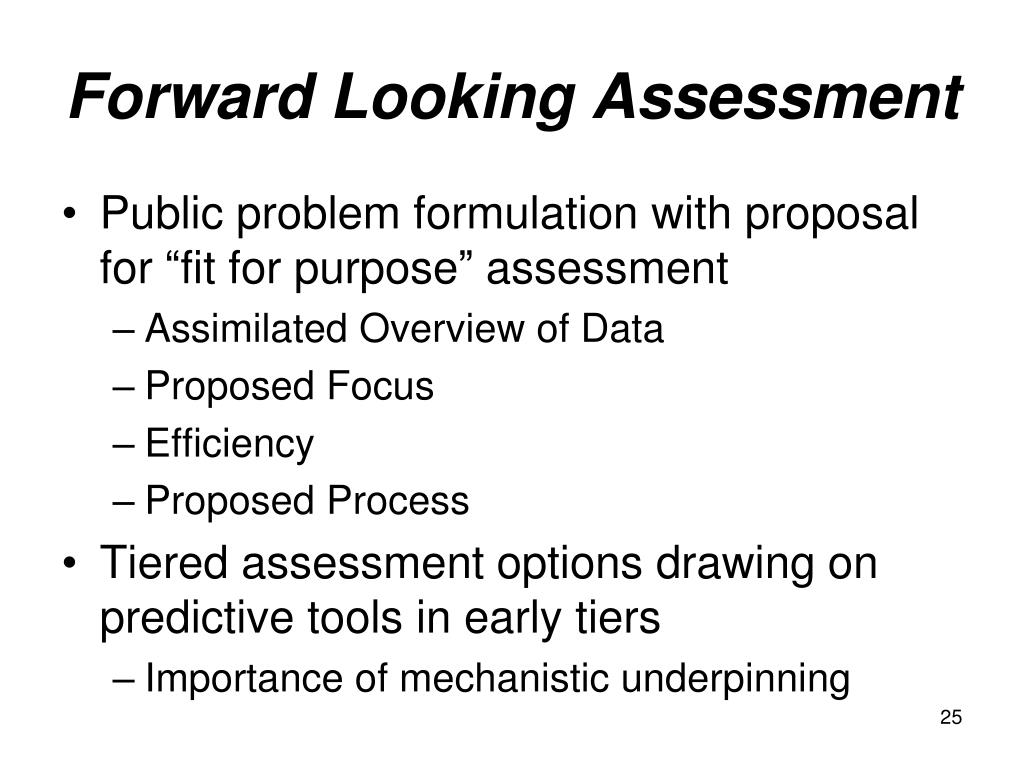 Forward Looking Assessment

• Public problem formulation with proposal for “fit for purpose” assessment
– Assimilated Overview of Data
– Proposed Focus
– Efficiency
– Proposed Process
• Tiered assessment options drawing on predictive tools in early tiers
– Importance of mechanistic underpinning

25